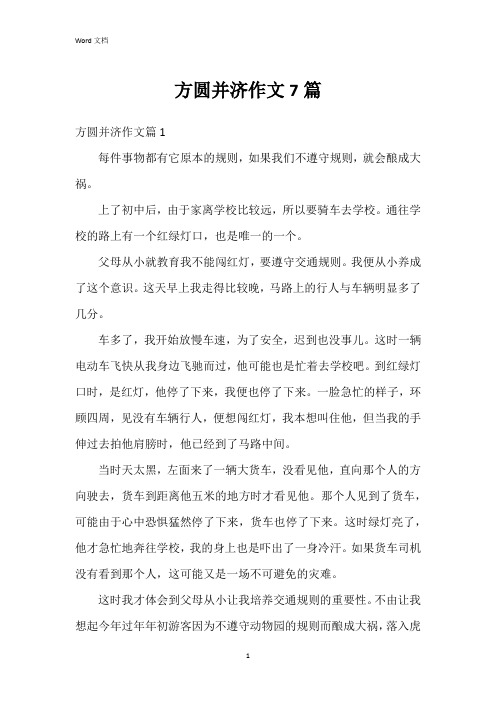 Word 文档

方圆并济作文 7 篇

方圆并济作文篇 1

每件事物都有它原本的规则，如果我们不遵守规则，就会酿成大祸。

上了初中后，由于家离学校比较远，所以要骑车去学校。通往学校的路上有一个红绿灯口，也是唯一的一个。

父母从小就教育我不能闯红灯，要遵守交通规则。我便从小养成了这个意识。这天早上我走得比较晚，马路上的行人与车辆明显多了几分。

车多了，我开始放慢车速，为了安全，迟到也没事儿。这时一辆电动车飞快从我身边飞驰而过，他可能也是忙着去学校吧。到红绿灯口时，是红灯，他停了下来，我便也停了下来。一脸急忙的样子，环顾四周，见没有车辆行人，便想闯红灯，我本想叫住他，但当我的手伸过去拍他肩膀时，他已经到了马路中间。

当时天太黑，左面来了一辆大货车，没看见他，直向那个人的方向驶去，货车到距离他五米的地方时才看见他。那个人见到了货车，可能由于心中恐惧猛然停了下来，货车也停了下来。这时绿灯亮了，他才急忙地奔往学校，我的身上也是吓出了一身冷汗。如果货车司机没有看到那个人，这可能又是一场不可避免的灾难。

这时我才体会到父母从小让我培养交通规则的重要性。不由让我想起今年过年年初游客因为不遵守动物园的规则而酿成大祸，落入虎

1